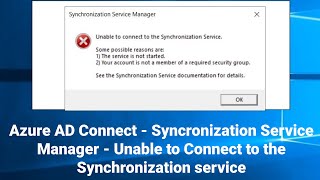 Synchronization Service Manager

Unable to connect to the Synchronization Service.

Some possible reasons are:
1) The service is not started.
2) Your account is not a member of a required security group.

See the Synchronization Service documentation for details.

OK

Azure AD Connect - Syncronization Service Manager - Unable to Connect to the Synchronization service